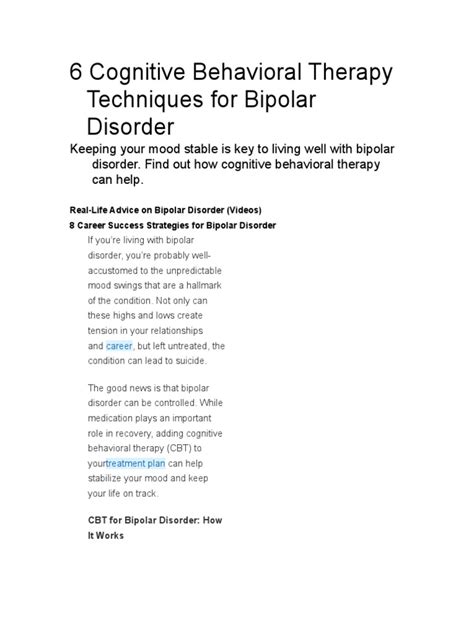 6 Cognitive Behavioral Therapy Techniques for Bipolar Disorder

Keeping your mood stable is key to living well with bipolar disorder. Find out how cognitive behavioral therapy can help.

Real-Life Advice on Bipolar Disorder (Videos)

8 Career Success Strategies for Bipolar Disorder

If you're living with bipolar disorder, you're probably well-accustomed to the unpredictable mood swings that are a hallmark of the condition. Not only can these highs and lows create tension in your relationships and career, but left untreated, the condition can lead to suicide.

The good news is that bipolar disorder can be controlled. While medication plays an important role in recovery, adding cognitive behavioral therapy (CBT) to yourtreatment plan can help stabilize your mood and keep your life on track.

CBT for Bipolar Disorder: How It Works